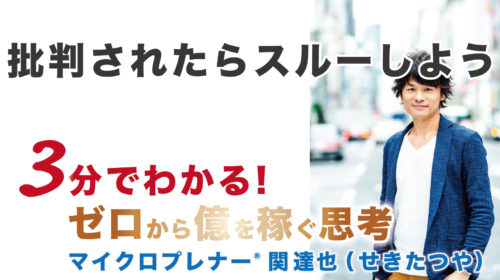 批判されたらスルーしよう

3分でわかる!
ゼロから億を稼ぐ思考
マイクロプレナー® 関達也（せきたつや）